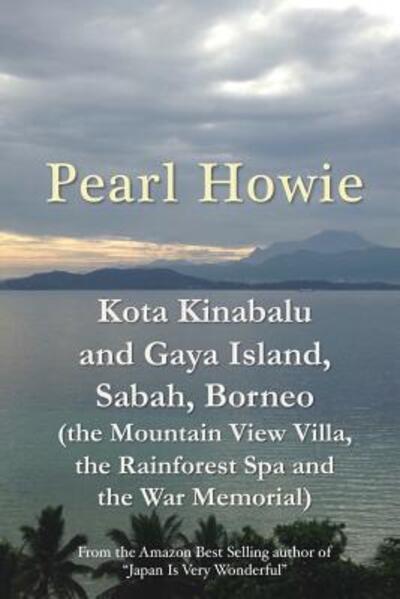 Pearl Howie

Kota Kinabalu and Gaya Island, Sabah, Borneo (the Mountain View Villa, the Rainforest Spa and the War Memorial)

From the Amazon Best Selling author of "Japan Is Very Wonderful"